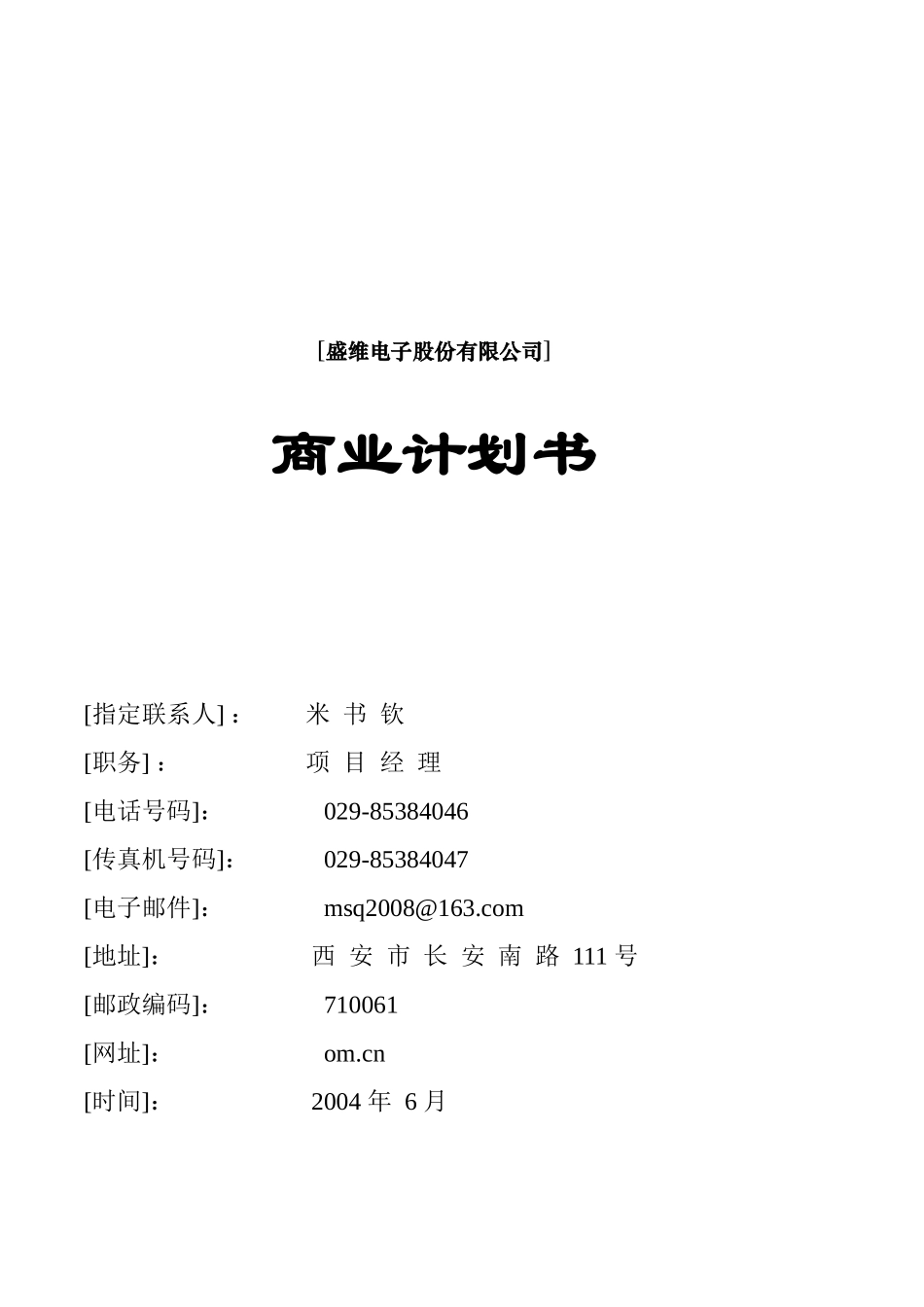 [盛维电子股份有限公司]

商业计划书

[指定联系人]： 米 书 钦

[职务]： 项 目 经 理

[电话号码]: 029-85384046

[传真机号码]: 029-85384047

[电子邮件]: msq2008@163.com

[地址]: 西 安 市 长 安 南 路 111 号

[邮政编码]: 710061

[网址]: om.cn

[时间]: 2004 年 6 月